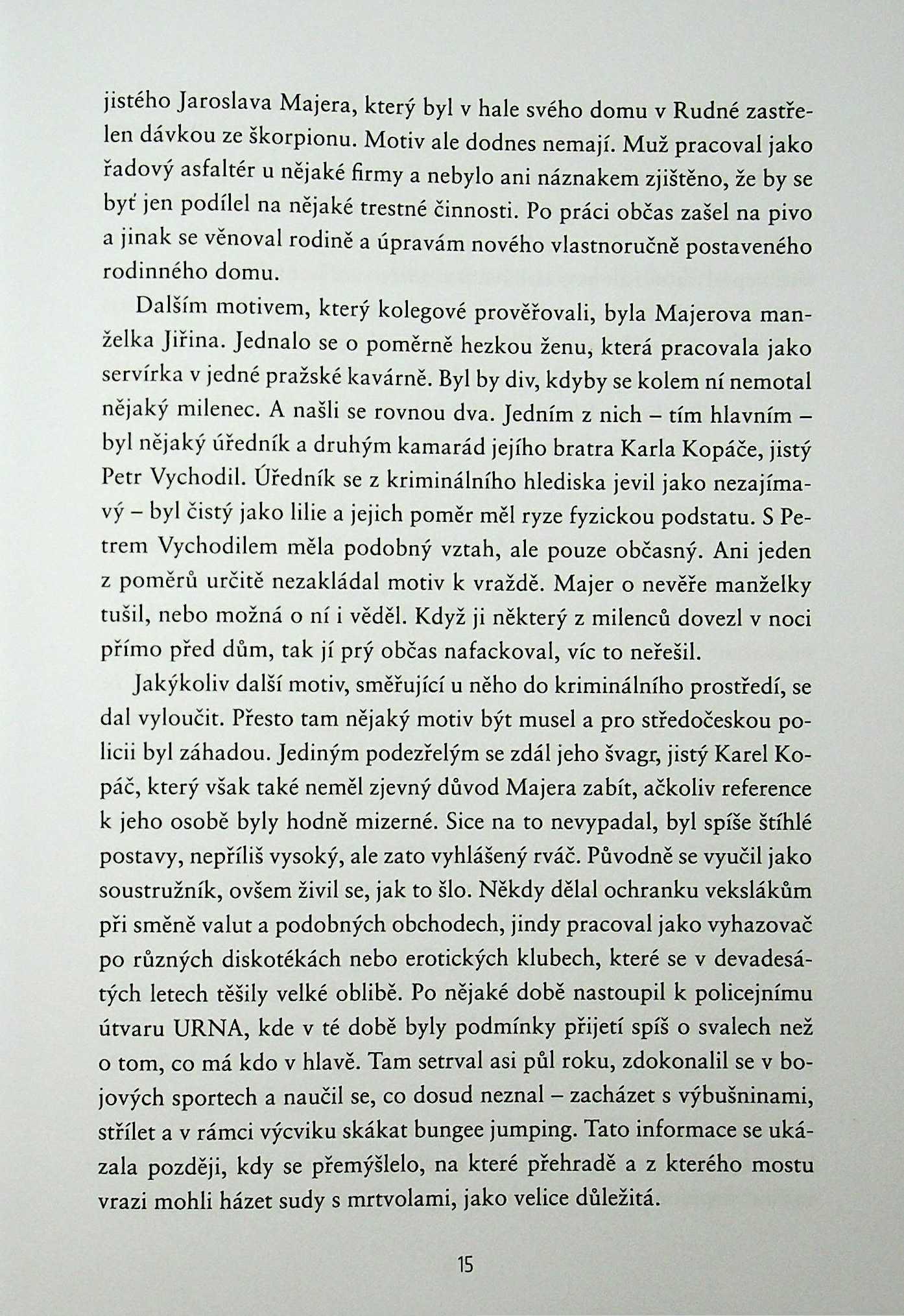 jistého Jaroslava Majera, který byl v hale svého domu v Rudné zastřelen dávkou ze škorpionu. Motiv ale dodnes nemají. Muž pracoval jako řadový asfaltér u nějaké firmy a nebylo ani náznakem zjištěno, že by se byť jen podílel na nějaké trestné činnosti. Po práci občas zašel na pivo a jinak se věnoval rodině a úpravám nového vlastnoručně postaveného rodinného domu.

Dalším motivem, který kolegové prověřovali, byla Majerova manželka Jiřina. Jednalo se o poměrně hezkou ženu, která pracovala jako servírka v jedné pražské kavárně. Byl by div, kdyby se kolem ní nemotal nějaký milenec. A našli se rovnou dva. Jedním z nich – tím hlavním – byl nějaký úředník a druhým kamarád jejího bratra Karla Kopáče, jistý Petr Vychodil. Úředník se z kriminálního hlediska jevil jako nezajímavý – byl čistý jako lilie a jejich poměr měl ryze fyzickou podstatu. S Petrem Vychodilem měla podobný vztah, ale pouze občasný. Ani jeden z poměrů určitě nezakládal motiv k vraždě. Majer o nevěře manželky tušil, nebo možná o ní i věděl. Když ji některý z milenců dovezl v noci přímo před dům, tak jí prý občas nafackoval, víc to neřešil.

Jakýkoliv další motiv, směřující u něho do kriminálního prostředí, se dal vyloučit. Přesto tam nějaký motiv být musel a pro středočeskou policii byl záhadou. Jediným podezřelým se zdál jeho švagr, jistý Karel Kopáč, který však také neměl zjevný důvod Majera zabít, ačkoliv reference k jeho osobě byly hodně mizerné. Sice na to nevypadal, byl spíše štíhlé postavy, nepříliš vysoký, ale zato vyhlášený rváč. Původně se vyučil jako soustružník, ovšem živil se, jak to šlo. Někdy dělal ochranku vekslákům při směně valut a podobných obchodech, jindy pracoval jako vyhazovač po různých diskotékách nebo erotických klubech, které se v devadesátých letech těšily velké oblibě. Po nějaké době nastoupil k policejnímu útvaru URNA, kde v té době byly podmínky přijetí spíš o svalech než o tom, co má kdo v hlavě. Tam setrval asi půl roku, zdokonalil se v bojových sportech a naučil se, co dosud neznal – zacházet s výbušninami, střílet a v rámci výcviku skákat bungee jumping. Tato informace se ukázala později, kdy se přemýšlelo, na které přehradě a z kterého mostu vrazi mohli házet sudy s mrtvolami, jako velice důležitá.

15